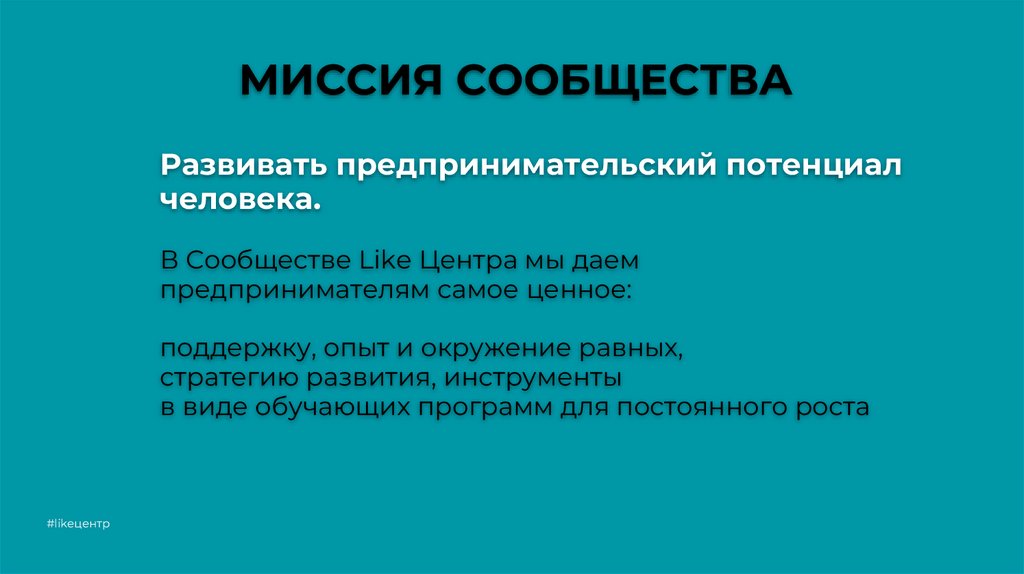 МИССИЯ СООБЩЕСТВА

Развивать предпринимательский потенциал человека.

В Сообществе Like Центра мы даем предпринимателям самое ценное:

поддержку, опыт и окружение равных, стратегию развития, инструменты в виде обучающих программ для постоянного роста

#likeцентр